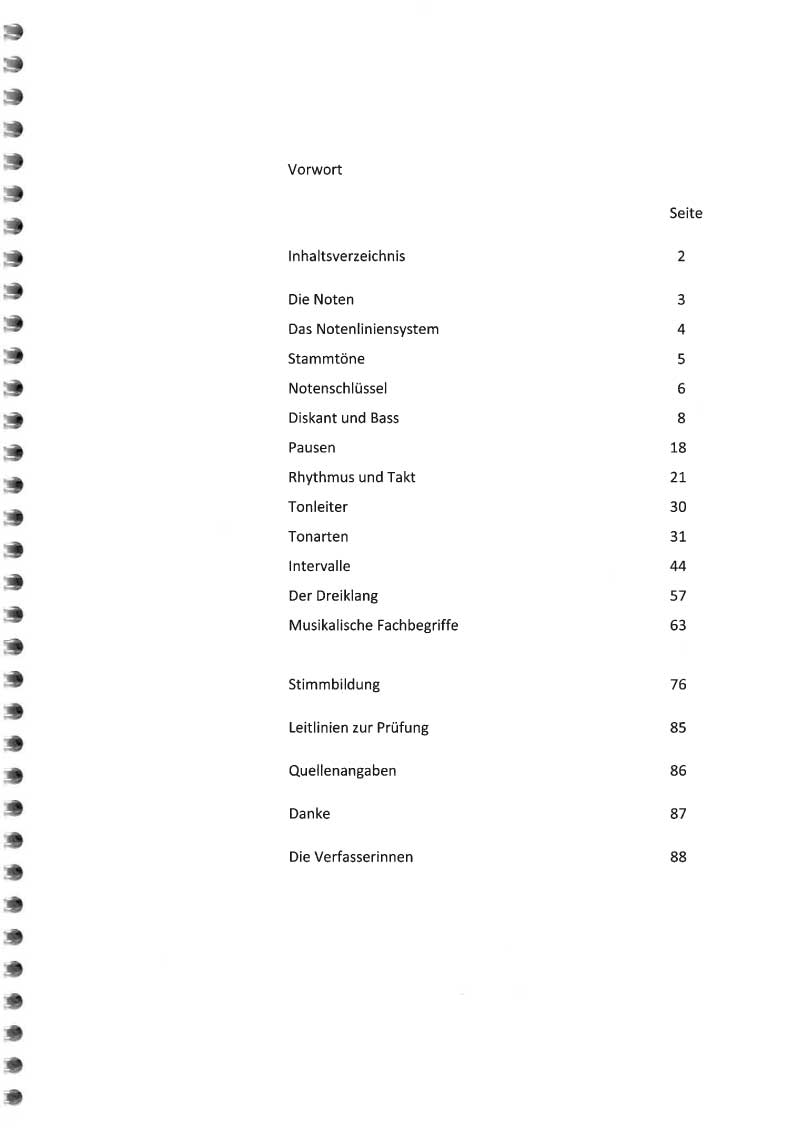 Vorwort

| | Seite |
|---|---|
| Inhaltsverzeichnis | 2 |
| Die Noten | 3 |
| Das Notenliniensystem | 4 |
| Stammtöne | 5 |
| Notenschlüssel | 6 |
| Diskant und Bass | 8 |
| Pausen | 18 |
| Rhythmus und Takt | 21 |
| Tonleiter | 30 |
| Tonarten | 31 |
| Intervalle | 44 |
| Der Dreiklang | 57 |
| Musikalische Fachbegriffe | 63 |
| Stimmbildung | 76 |
| Leitlinien zur Prüfung | 85 |
| Quellenangaben | 86 |
| Danke | 87 |
| Die Verfasserinnen | 88 |